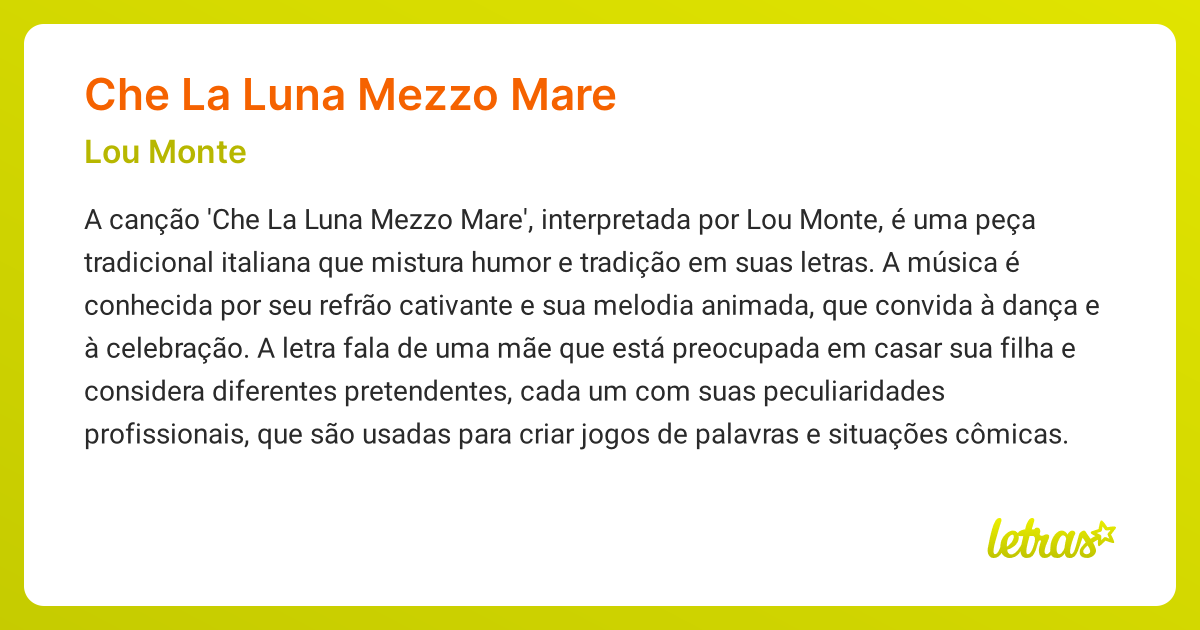 Che La Luna Mezzo Mare

Lou Monte

A canção 'Che La Luna Mezzo Mare', interpretada por Lou Monte, é uma peça tradicional italiana que mistura humor e tradição em suas letras. A música é conhecida por seu refrão cativante e sua melodia animada, que convida à dança e à celebração. A letra fala de uma mãe que está preocupada em casar sua filha e considera diferentes pretendentes, cada um com suas peculiaridades profissionais, que são usadas para criar jogos de palavras e situações cômicas.

letras